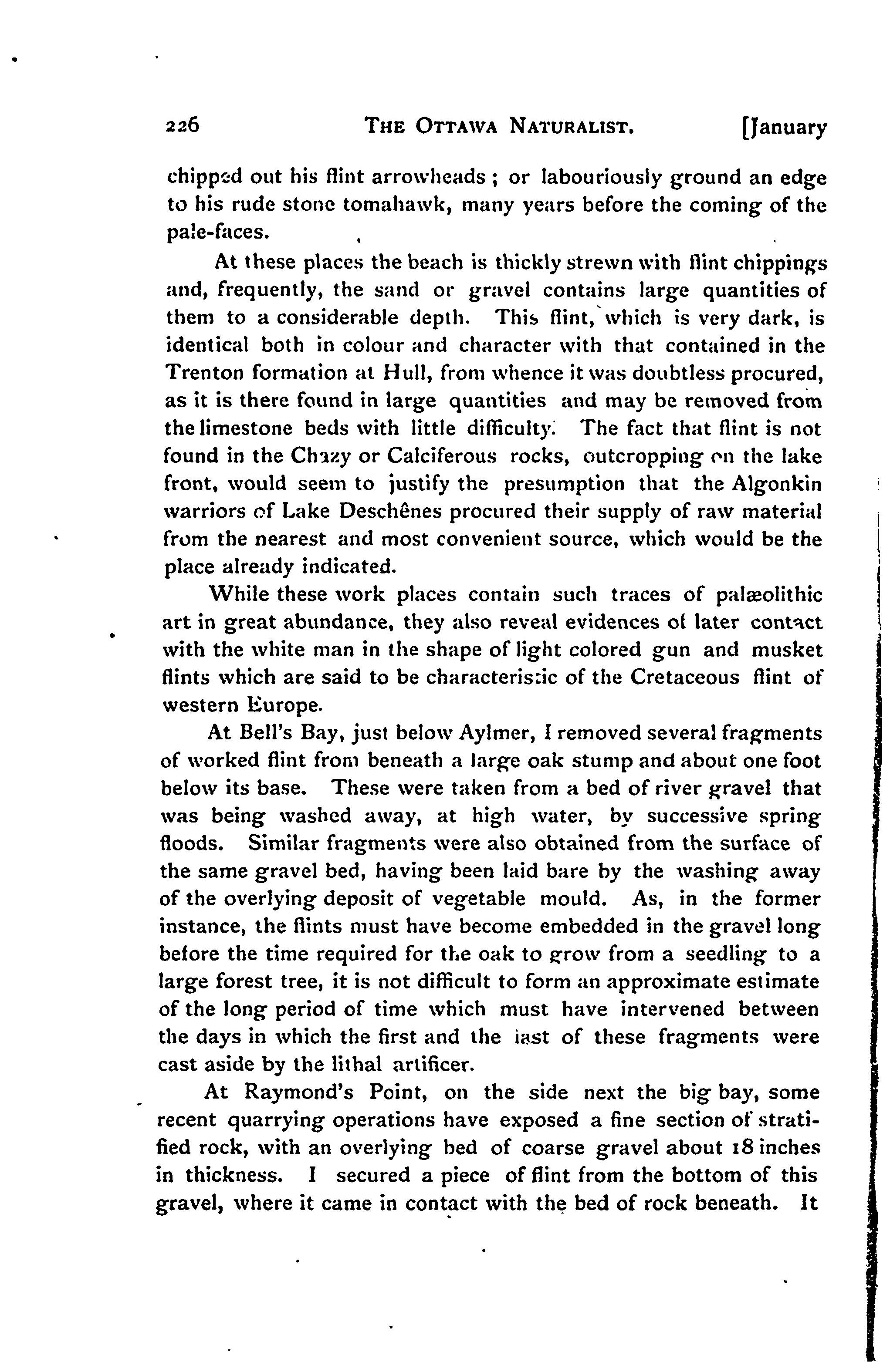 226 THE OTTAWA NATURALIST. [January

chipped out his flint arrowheads ; or labouriously ground an edge to his rude stone tomahawk, many years before the coming of the pale-faces.

At these places the beach is thickly strewn with flint chippings and, frequently, the sand or gravel contains large quantities of them to a considerable depth. This flint, which is very dark, is identical both in colour and character with that contained in the Trenton formation at Hull, from whence it was doubtless procured, as it is there found in large quantities and may be removed from the limestone beds with little difficulty. The fact that flint is not found in the Chazy or Calciferous rocks, outcropping on the lake front, would seem to justify the presumption that the Algonkin warriors of Lake Deschênes procured their supply of raw material from the nearest and most convenient source, which would be the place already indicated.

While these work places contain such traces of palæolithic art in great abundance, they also reveal evidences of later contact with the white man in the shape of light colored gun and musket flints which are said to be characteristic of the Cretaceous flint of western Europe.

At Bell's Bay, just below Aylmer, I removed several fragments of worked flint from beneath a large oak stump and about one foot below its base. These were taken from a bed of river gravel that was being washed away, at high water, by successive spring floods. Similar fragments were also obtained from the surface of the same gravel bed, having been laid bare by the washing away of the overlying deposit of vegetable mould. As, in the former instance, the flints must have become embedded in the gravel long before the time required for the oak to grow from a seedling to a large forest tree, it is not difficult to form an approximate estimate of the long period of time which must have intervened between the days in which the first and the last of these fragments were cast aside by the lithal artificer.

At Raymond's Point, on the side next the big bay, some recent quarrying operations have exposed a fine section of stratified rock, with an overlying bed of coarse gravel about 18 inches in thickness. I secured a piece of flint from the bottom of this gravel, where it came in contact with the bed of rock beneath. It